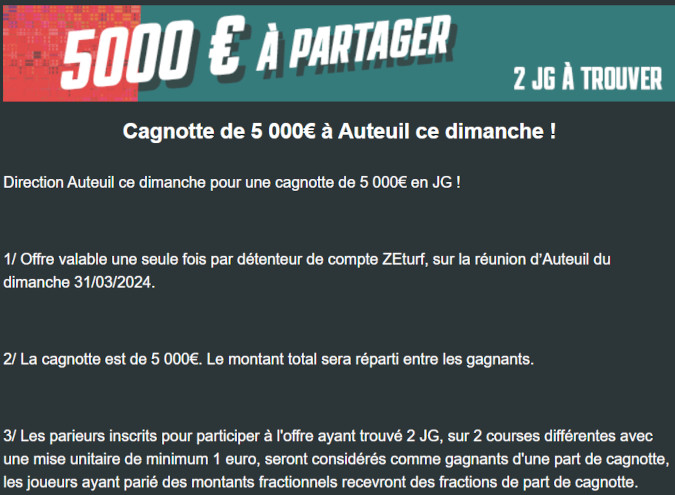 5000 € À PARTAGER

2 JG À TROUVER

Cagnotte de 5 000€ à Auteuil ce dimanche !

Direction Auteuil ce dimanche pour une cagnotte de 5 000€ en JG !

1/ Offre valable une seule fois par détenteur de compte ZEturf, sur la réunion d'Auteuil du dimanche 31/03/2024.

2/ La cagnotte est de 5 000€. Le montant total sera réparti entre les gagnants.

3/ Les parieurs inscrits pour participer à l'offre ayant trouvé 2 JG, sur 2 courses différentes avec une mise unitaire de minimum 1 euro, seront considérés comme gagnants d'une part de cagnotte, les joueurs ayant parié des montants fractionnels recevront des fractions de part de cagnotte.